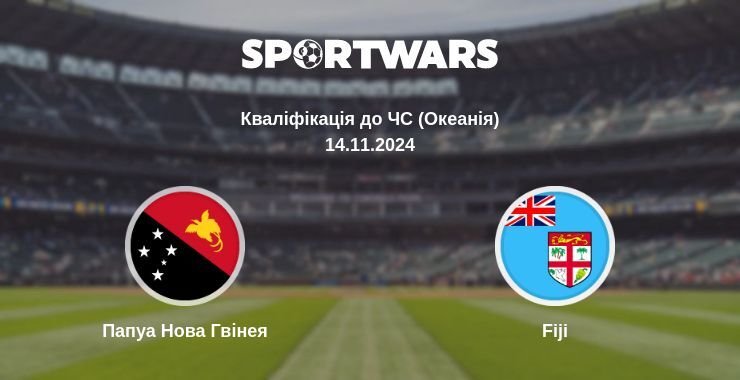 SPORTWARS

Кваліфікація до ЧС (Океанія)
14.11.2024

Папуа Нова Гвінея

Fiji